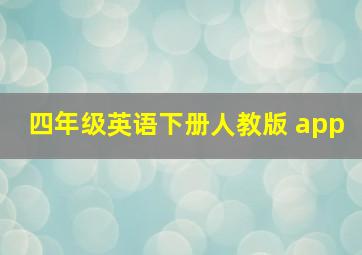 四年级英语下册人教版 app